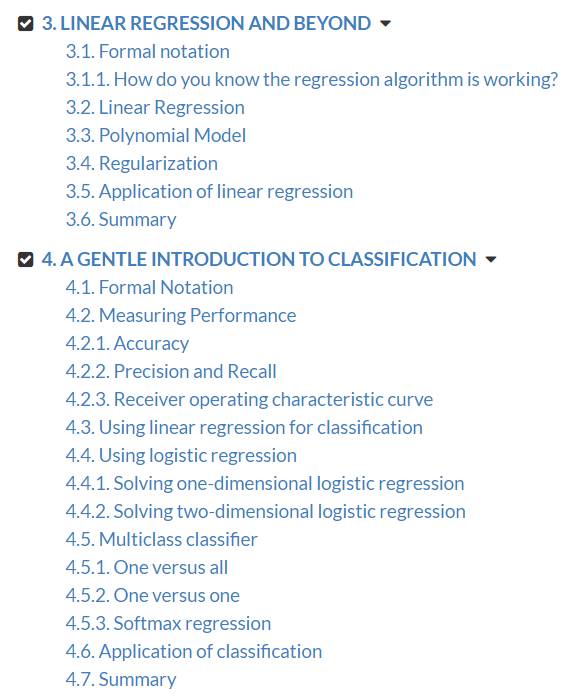 3. LINEAR REGRESSION AND BEYOND

3.1. Formal notation
3.1.1. How do you know the regression algorithm is working?
3.2. Linear Regression
3.3. Polynomial Model
3.4. Regularization
3.5. Application of linear regression
3.6. Summary

4. A GENTLE INTRODUCTION TO CLASSIFICATION

4.1. Formal Notation
4.2. Measuring Performance
4.2.1. Accuracy
4.2.2. Precision and Recall
4.2.3. Receiver operating characteristic curve
4.3. Using linear regression for classification
4.4. Using logistic regression
4.4.1. Solving one-dimensional logistic regression
4.4.2. Solving two-dimensional logistic regression
4.5. Multiclass classifier
4.5.1. One versus all
4.5.2. One versus one
4.5.3. Softmax regression
4.6. Application of classification
4.7. Summary